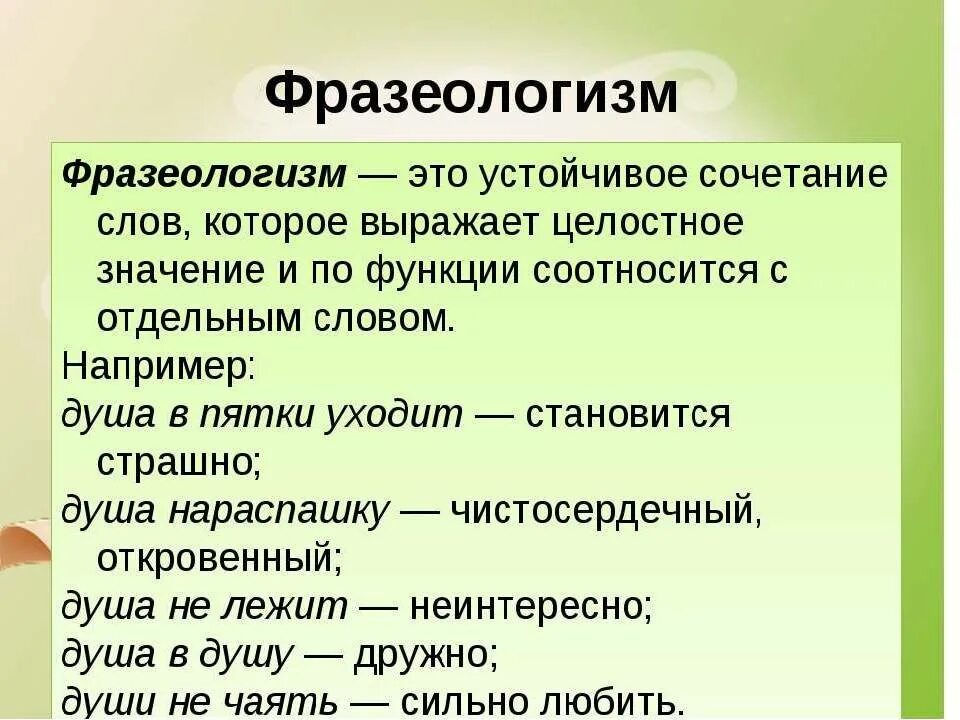 Фразеологизм

Фразеологизм — это устойчивое сочетание слов, которое выражает целостное значение и по функции соотносится с отдельным словом.

Например:

душа в пятки уходит — становится страшно;

душа нараспашку — чистосердечный, откровенный;

душа не лежит — неинтересно;

душа в душу — дружно;

души не чаять — сильно любить.